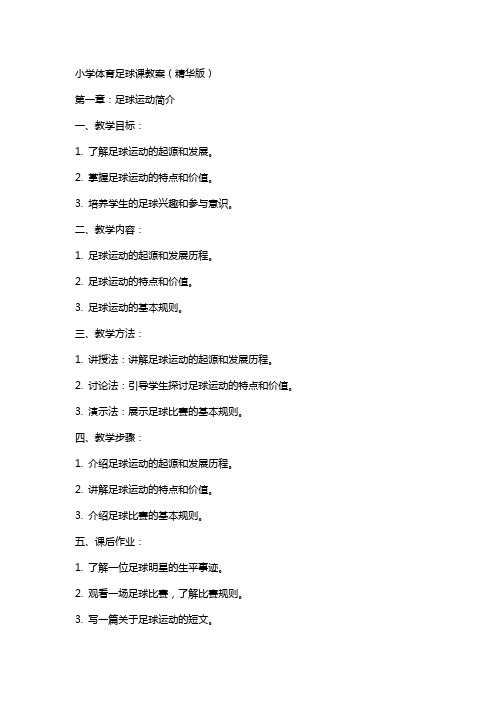 小学体育足球课教案（精华版）

第一章：足球运动简介

一、教学目标：

1. 了解足球运动的起源和发展。

2. 掌握足球运动的特点和价值。

3. 培养学生的足球兴趣和参与意识。

二、教学内容：

1. 足球运动的起源和发展历程。

2. 足球运动的特点和价值。

3. 足球运动的基本规则。

三、教学方法：

1. 讲授法：讲解足球运动的起源和发展历程。

2. 讨论法：引导学生探讨足球运动的特点和价值。

3. 演示法：展示足球比赛的基本规则。

四、教学步骤：

1. 介绍足球运动的起源和发展历程。

2. 讲解足球运动的特点和价值。

3. 介绍足球比赛的基本规则。

五、课后作业：

1. 了解一位足球明星的生平事迹。

2. 观看一场足球比赛，了解比赛规则。

3. 写一篇关于足球运动的短文。